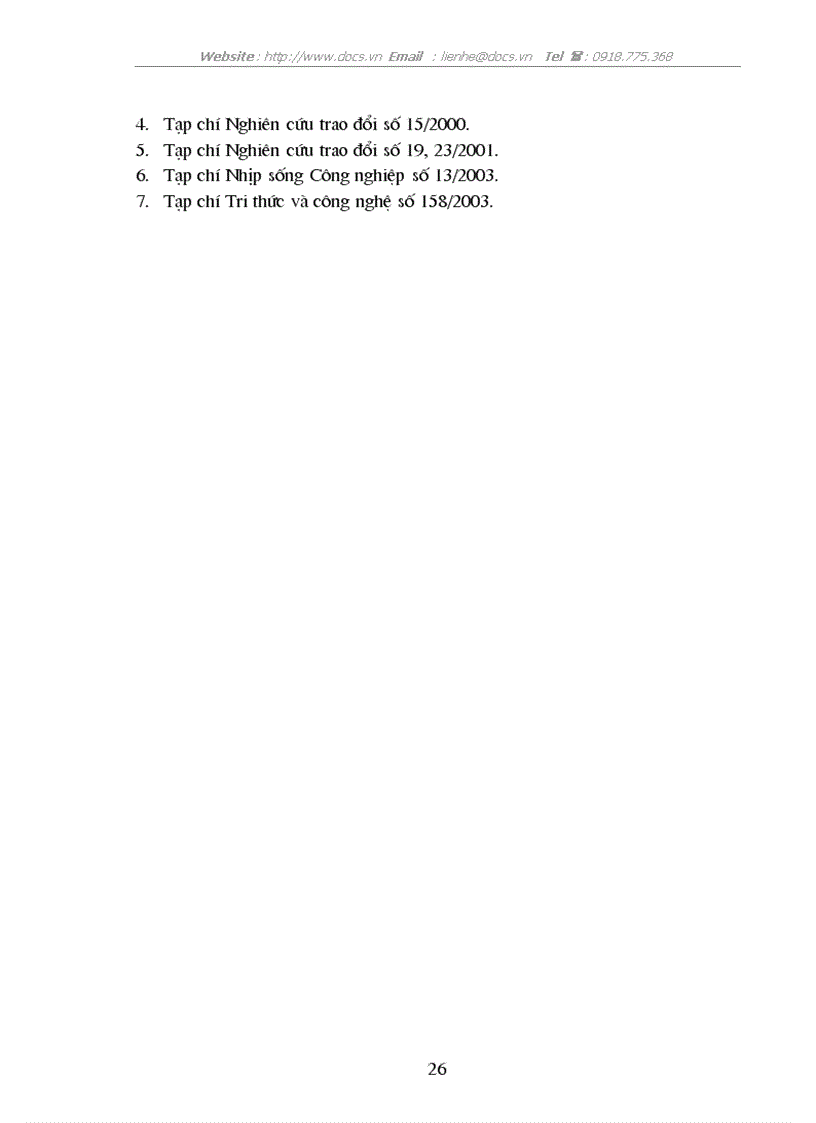 Website : http://www.docs.vn Email : lienhe@docs.vn Tel ☎ : 0918.775.368

4. Tạp chí Nghiên cứu trao đổi số 15/2000.
5. Tạp chí Nghiên cứu trao đổi số 19, 23/2001.
6. Tạp chí Nhịp sống Công nghiệp số 13/2003.
7. Tạp chí Tri thức và công nghệ số 158/2003.

26